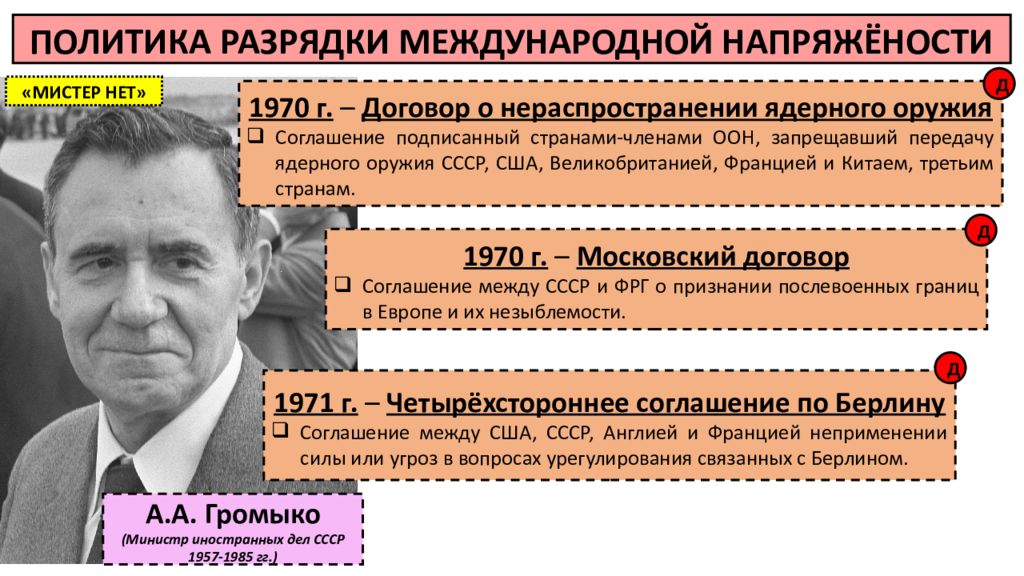 ПОЛИТИКА РАЗРЯДКИ МЕЖДУНАРОДНОЙ НАПРЯЖЁНОСТИ

«МИСТЕР НЕТ»

Д

1970 г. – Договор о нераспространении ядерного оружия

Соглашение подписанный странами-членами ООН, запрещавший передачу ядерного оружия СССР, США, Великобританией, Францией и Китаем, третьим странам.

Д

1970 г. – Московский договор

Соглашение между СССР и ФРГ о признании послевоенных границ в Европе и их незыблемости.

Д

1971 г. – Четырёхстороннее соглашение по Берлину

Соглашение между США, СССР, Англией и Францией неприменении силы или угроз в вопросах урегулирования связанных с Берлином.

А.А. Громыко

(Министр иностранных дел СССР 1957-1985 гг.)